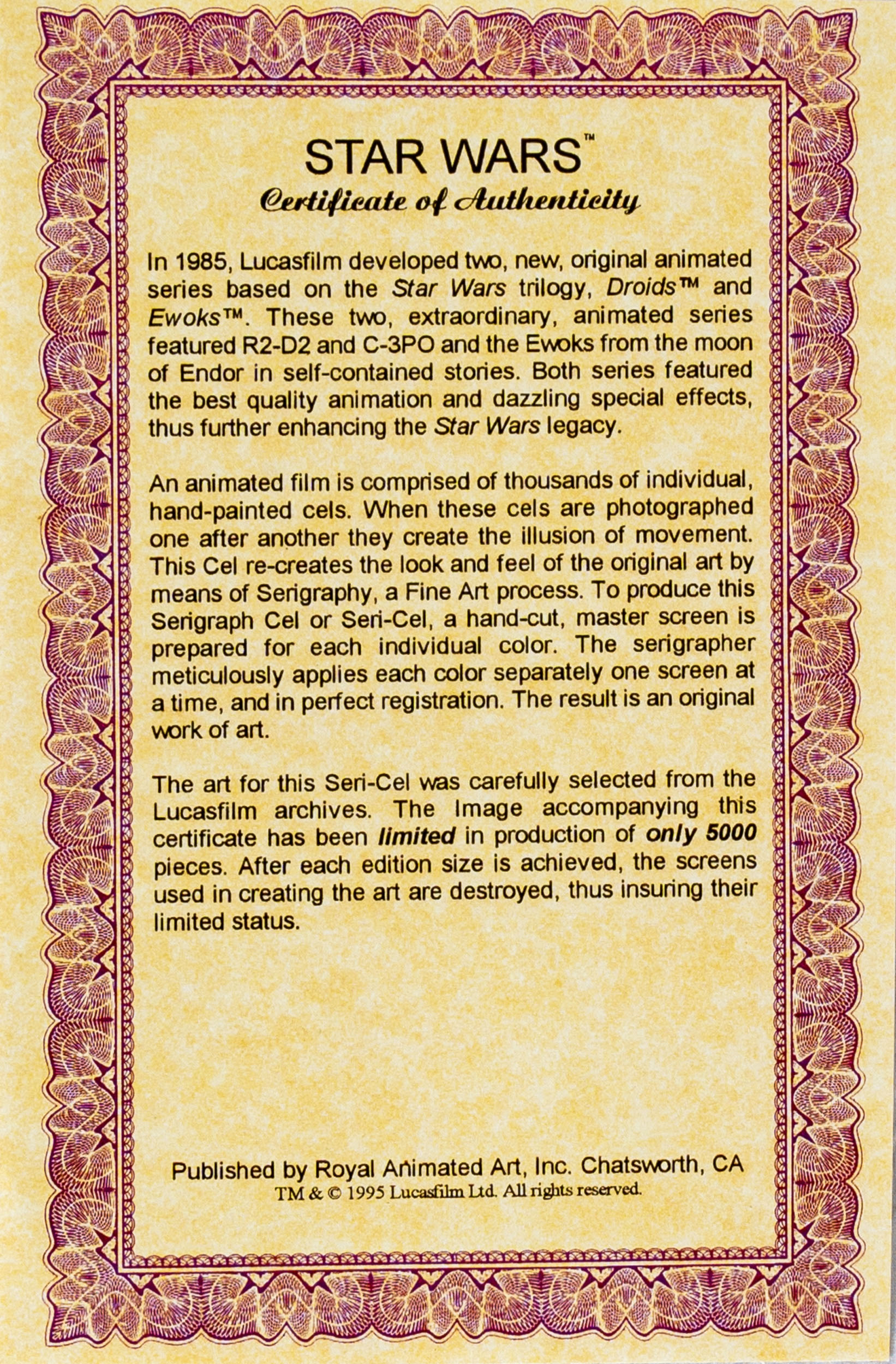 STAR WARS™

Certificate of Authenticity

In 1985, Lucasfilm developed two, new, original animated series based on the Star Wars trilogy, Droids™ and Ewoks™. These two, extraordinary, animated series featured R2-D2 and C-3PO and the Ewoks from the moon of Endor in self-contained stories. Both series featured the best quality animation and dazzling special effects, thus further enhancing the Star Wars legacy.

An animated film is comprised of thousands of individual, hand-painted cels. When these cels are photographed one after another they create the illusion of movement. This Cel re-creates the look and feel of the original art by means of Serigraphy, a Fine Art process. To produce this Serigraph Cel or Seri-Cel, a hand-cut, master screen is prepared for each individual color. The serigrapher meticulously applies each color separately one screen at a time, and in perfect registration. The result is an original work of art.

The art for this Seri-Cel was carefully selected from the Lucasfilm archives. The Image accompanying this certificate has been limited in production of only 5000 pieces. After each edition size is achieved, the screens used in creating the art are destroyed, thus insuring their limited status.

Published by Royal Animated Art, Inc. Chatsworth, CA
TM & © 1995 Lucasfilm Ltd. All rights reserved.